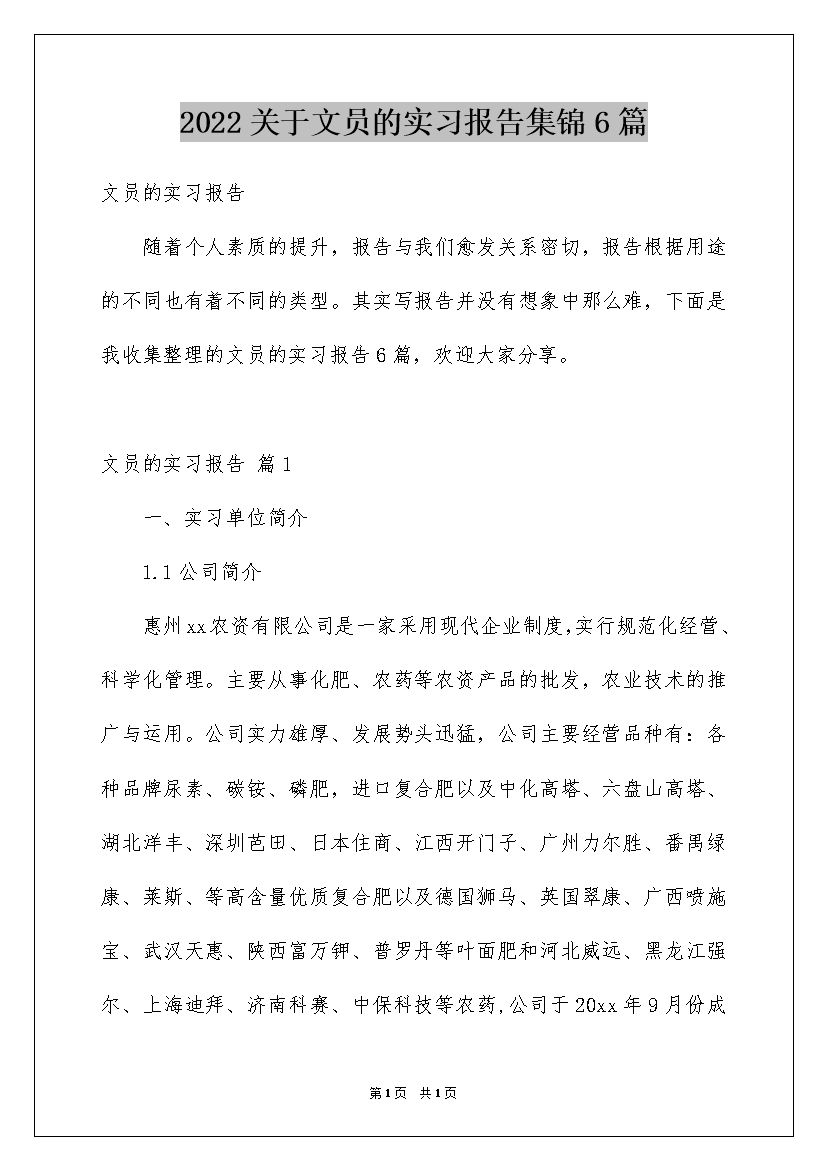 2022关于文员的实习报告集锦6篇

文员的实习报告

随着个人素质的提升，报告与我们愈发关系密切，报告根据用途的不同也有着不同的类型。其实写报告并没有想象中那么难，下面是我收集整理的文员的实习报告6篇，欢迎大家分享。

文员的实习报告 篇1

一、实习单位简介

1.1公司简介

惠州xx农资有限公司是一家采用现代企业制度,实行规范化经营、科学化管理。主要从事化肥、农药等农资产品的批发，农业技术的推广与运用。公司实力雄厚、发展势头迅猛，公司主要经营品种有：各种品牌尿素、碳铵、磷肥，进口复合肥以及中化高塔、六盘山高塔、湖北洋丰、深圳芭田、日本住商、江西开门子、广州力尔胜、番禺绿康、莱斯、等高含量优质复合肥以及德国狮马、英国翠康、广西喷施宝、武汉天惠、陕西富万钾、普罗丹等叶面肥和河北威远、黑龙江强尔、上海迪拜、济南科赛、中保科技等农药,公司于20xx年9月份成

第1页 共1页